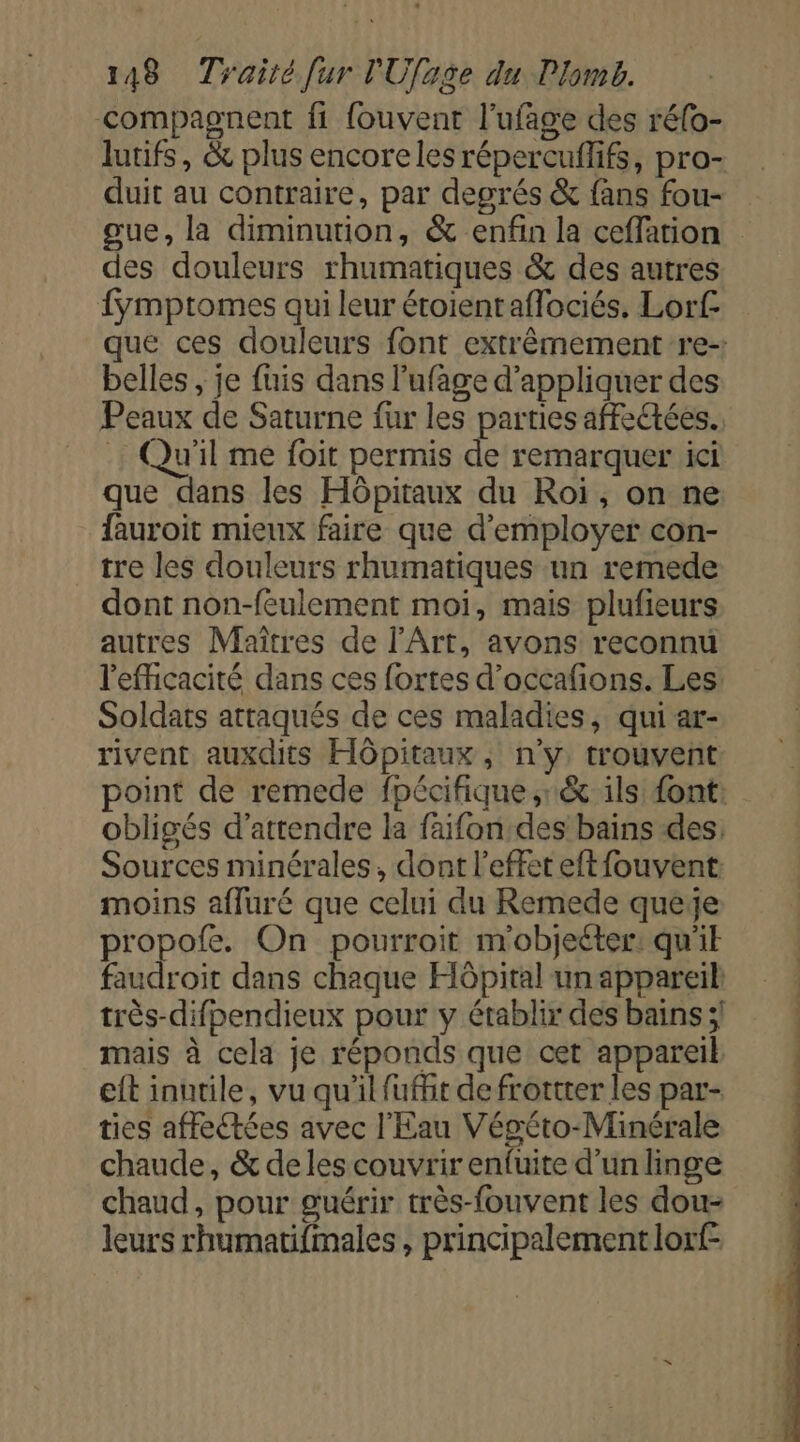 148 Traité ſur l'Uſage du Plomb.

compagnent ſi ſouvent l'uſage des réſolutifs, & plus encore les répercuſſifs, produit au contraire, par degrés & ſans fougue, la diminution, & enfin la ceſſation des douleurs rhumatiques & des autres ſymptomes qui leur étoient aſſociés. Lorſque ces douleurs ſont extrêmement rebelles, je ſuis dans l'uſage d'appliquer des Peaux de Saturne ſur les parties affectées.

Qu'il me ſoit permis de remarquer ici que dans les Hôpitaux du Roi, on ne ſauroit mieux faire que d'employer contre les douleurs rhumatiques un remede dont non-ſeulement moi, mais pluſieurs autres Maîtres de l'Art, avons reconnu l'efficacité dans ces ſortes d'occaſions. Les Soldats attaqués de ces maladies, qui arrivent auxdits Hôpitaux, n'y trouvent point de remede ſpécifique, & ils ſont obligés d'attendre la ſaiſon des bains des Sources minérales, dont l'effet eſt ſouvent moins aſſuré que celui du Remede que je propoſe. On pourroit m'objecter qu'il faudroit dans chaque Hôpital un appareil très-diſpendieux pour y établir des bains; mais à cela je réponds que cet appareil eſt inutile, vu qu'il ſuffit de frottter les parties affectées avec l'Eau Végéto-Minérale chaude, & de les couvrir enſuite d'un linge chaud, pour guérir très-ſouvent les douleurs rhumatiſmales, principalement lorſ-